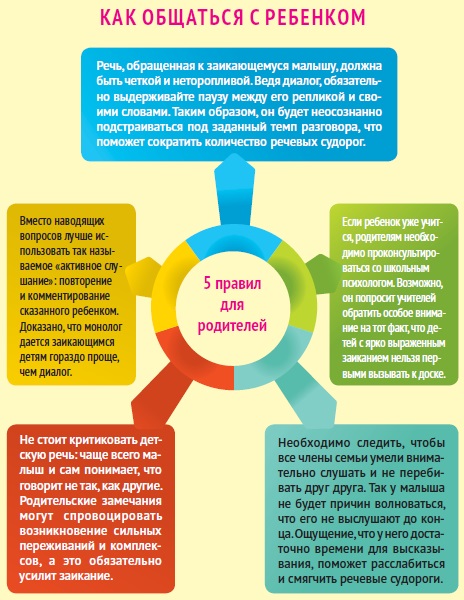 КАК ОБЩАТЬСЯ С РЕБЕНКОМ

Речь, обращенная к заикающемуся малышу, должна быть четкой и неторопливой. Ведя диалог, обязательно выдерживайте паузу между его репликой и своими словами. Таким образом, он будет неосознанно подстраиваться под заданный темп разговора, что поможет сократить количество речевых судорог.

Вместо наводящих вопросов лучше использовать так называемое «активное слушание»: повторение и комментирование сказанного ребенком. Доказано, что монолог дается заикающимся детям гораздо проще, чем диалог.

5 правил для родителей

Если ребенок уже учится, родителям необходимо проконсультироваться со школьным психологом. Возможно, он попросит учителей обратить особое внимание на тот факт, что детей с ярко выраженным заиканием нельзя первыми вызывать к доске.

Не стоит критиковать детскую речь: чаще всего малыш и сам понимает, что говорит не так, как другие. Родительские замечания могут спровоцировать возникновение сильных переживаний и комплексов, а это обязательно усилит заикание.

Необходимо следить, чтобы все члены семьи умели внимательно слушать и не перебивать друг друга. Так у малыша не будет причин волноваться, что его не выслушают до конца. Ощущение, что у него достаточно времени для высказывания, поможет расслабиться и смягчить речевые судороги.